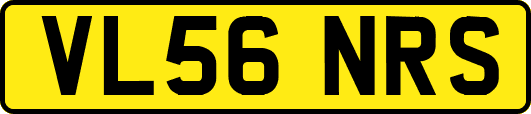 VL56 NRS